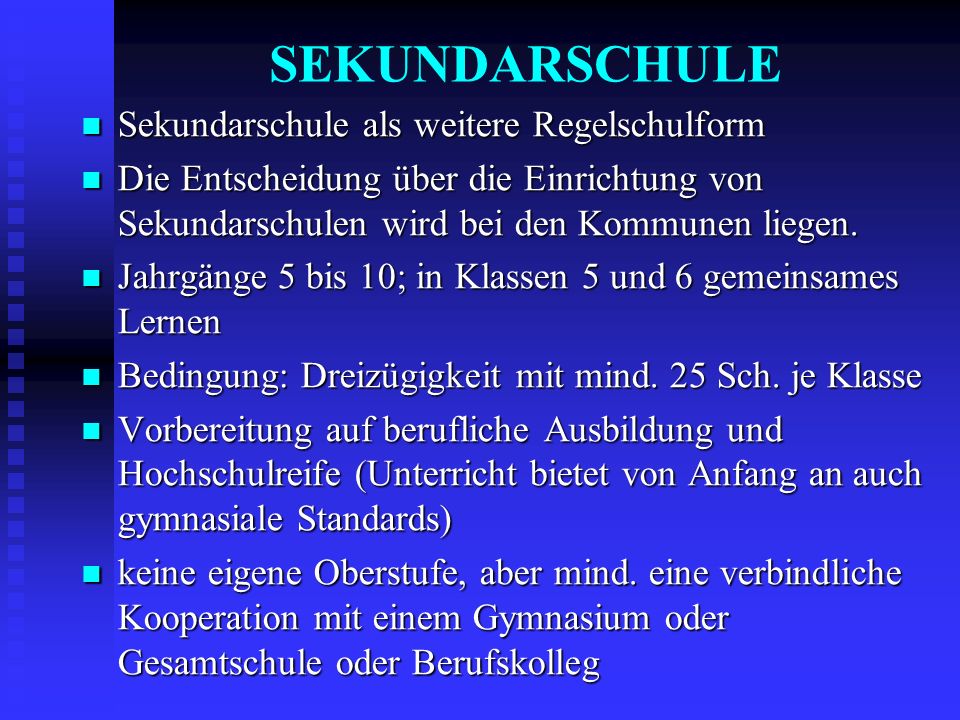 SEKUNDARSCHULE

- Sekundarschule als weitere Regelschulform
- Die Entscheidung über die Einrichtung von Sekundarschulen wird bei den Kommunen liegen.
- Jahrgänge 5 bis 10; in Klassen 5 und 6 gemeinsames Lernen
- Bedingung: Dreizügigkeit mit mind. 25 Sch. je Klasse
- Vorbereitung auf berufliche Ausbildung und Hochschulreife (Unterricht bietet von Anfang an auch gymnasiale Standards)
- keine eigene Oberstufe, aber mind. eine verbindliche Kooperation mit einem Gymnasium oder Gesamtschule oder Berufskolleg